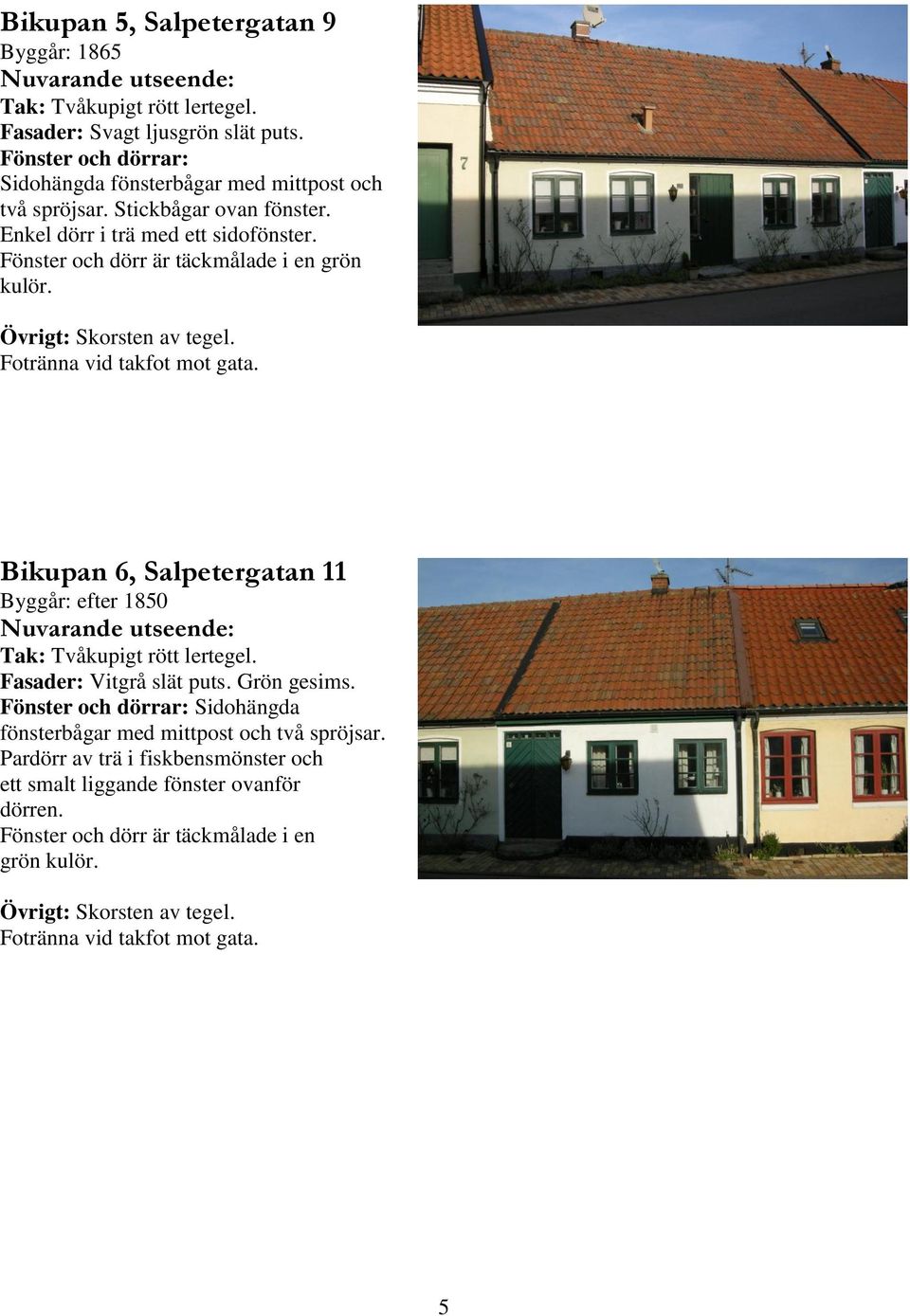 Bikupan 5, Salpetergatan 9
Byggår: 1865
Nuvarande utseende:
Tak: Tvåkupigt rött lertegel.
Fasader: Svagt ljusgrön slät puts.
Fönster och dörrar:
Sidohängda fönsterbågar med mittpost och två spröjsar. Stickbågar ovan fönster.
Enkel dörr i trä med ett sidofönster.
Fönster och dörr är täckmålade i en grön kulör.

Övrigt: Skorsten av tegel.
Fotränna vid takfot mot gata.

7

Bikupan 6, Salpetergatan 11
Byggår: efter 1850
Nuvarande utseende:
Tak: Tvåkupigt rött lertegel.
Fasader: Vitgrå slät puts. Grön gesims.
Fönster och dörrar: Sidohängda fönsterbågar med mittpost och två spröjsar.
Pardörr av trä i fiskbensmönster och ett smalt liggande fönster ovanför dörren.
Fönster och dörr är täckmålade i en grön kulör.

Övrigt: Skorsten av tegel.
Fotränna vid takfot mot gata.

5